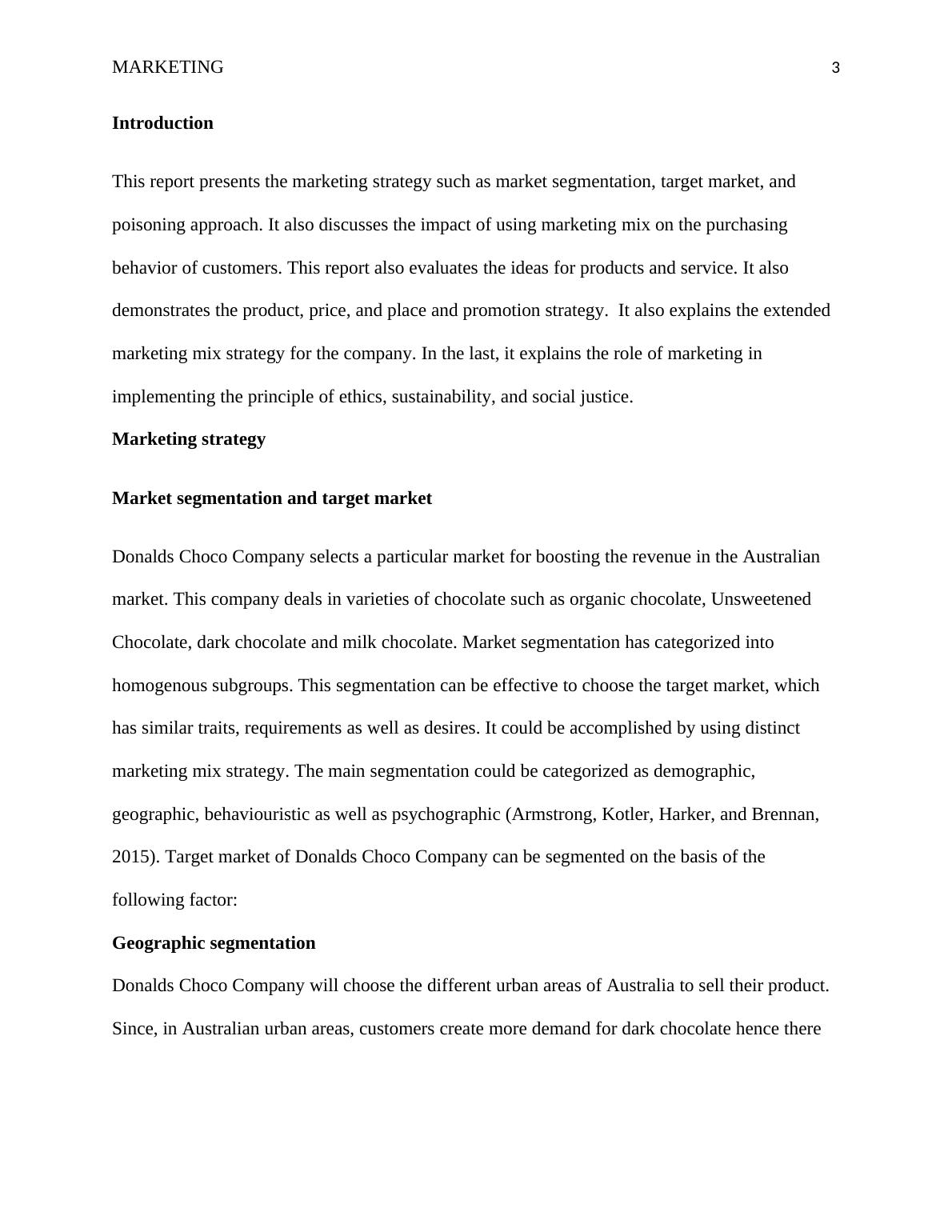 MARKETING 3

Introduction

This report presents the marketing strategy such as market segmentation, target market, and poisoning approach. It also discusses the impact of using marketing mix on the purchasing behavior of customers. This report also evaluates the ideas for products and service. It also demonstrates the product, price, and place and promotion strategy. It also explains the extended marketing mix strategy for the company. In the last, it explains the role of marketing in implementing the principle of ethics, sustainability, and social justice.

Marketing strategy

Market segmentation and target market

Donalds Choco Company selects a particular market for boosting the revenue in the Australian market. This company deals in varieties of chocolate such as organic chocolate, Unsweetened Chocolate, dark chocolate and milk chocolate. Market segmentation has categorized into homogenous subgroups. This segmentation can be effective to choose the target market, which has similar traits, requirements as well as desires. It could be accomplished by using distinct marketing mix strategy. The main segmentation could be categorized as demographic, geographic, behaviouristic as well as psychographic (Armstrong, Kotler, Harker, and Brennan, 2015). Target market of Donalds Choco Company can be segmented on the basis of the following factor:

Geographic segmentation

Donalds Choco Company will choose the different urban areas of Australia to sell their product. Since, in Australian urban areas, customers create more demand for dark chocolate hence there